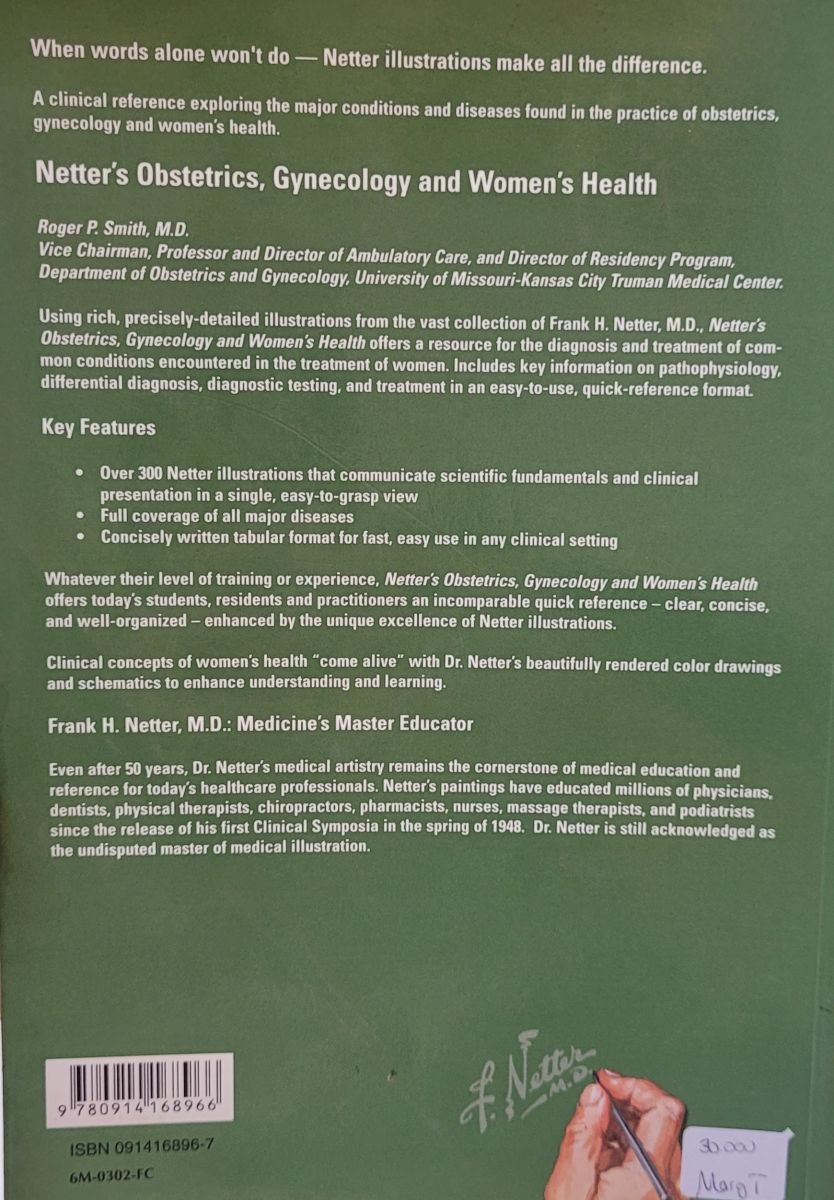 When words alone won't do — Netter illustrations make all the difference.

A clinical reference exploring the major conditions and diseases found in the practice of obstetrics, gynecology and women's health.

Netter's Obstetrics, Gynecology and Women's Health

Roger P. Smith, M.D.
Vice Chairman, Professor and Director of Ambulatory Care, and Director of Residency Program, Department of Obstetrics and Gynecology, University of Missouri-Kansas City Truman Medical Center.

Using rich, precisely-detailed illustrations from the vast collection of Frank H. Netter, M.D., Netter's Obstetrics, Gynecology and Women's Health offers a resource for the diagnosis and treatment of common conditions encountered in the treatment of women. Includes key information on pathophysiology, differential diagnosis, diagnostic testing, and treatment in an easy-to-use, quick-reference format.

Key Features

• Over 300 Netter illustrations that communicate scientific fundamentals and clinical presentation in a single, easy-to-grasp view
• Full coverage of all major diseases
• Concisely written tabular format for fast, easy use in any clinical setting

Whatever their level of training or experience, Netter's Obstetrics, Gynecology and Women's Health offers today's students, residents and practitioners an incomparable quick reference – clear, concise, and well-organized – enhanced by the unique excellence of Netter illustrations.

Clinical concepts of women's health "come alive" with Dr. Netter's beautifully rendered color drawings and schematics to enhance understanding and learning.

Frank H. Netter, M.D.: Medicine's Master Educator

Even after 50 years, Dr. Netter's medical artistry remains the cornerstone of medical education and reference for today's healthcare professionals. Netter's paintings have educated millions of physicians, dentists, physical therapists, chiropractors, pharmacists, nurses, massage therapists, and podiatrists since the release of his first Clinical Symposia in the spring of 1948. Dr. Netter is still acknowledged as the undisputed master of medical illustration.

9 780914 168966

ISBN 091416896-7
6M-0302-FC

F. Netter M.D.

30.000
Marg T